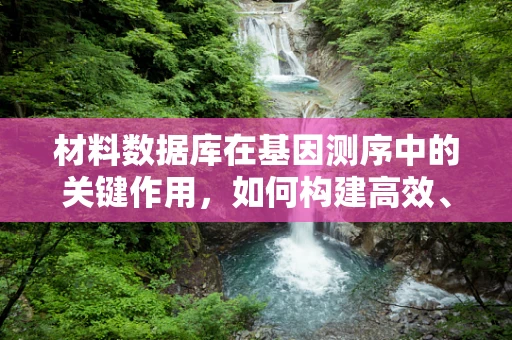 材料数据库在基因测序中的关键作用，如何构建高效、